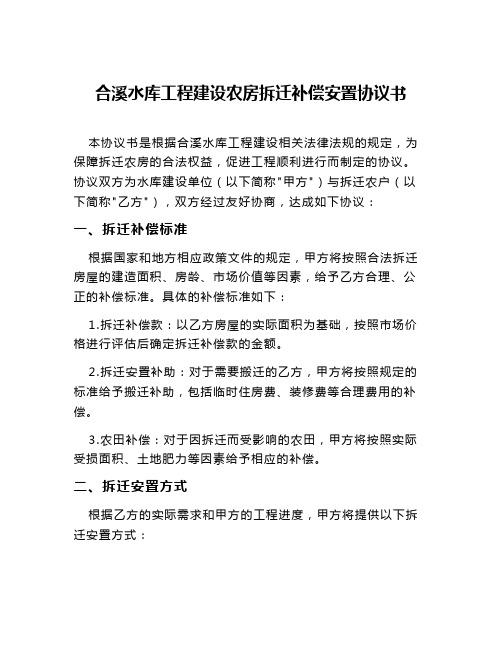 合溪水库工程建设农房拆迁补偿安置协议书

本协议书是根据合溪水库工程建设相关法律法规的规定，为保障拆迁农房的合法权益，促进工程顺利进行而制定的协议。协议双方为水库建设单位（以下简称"甲方"）与拆迁农户（以下简称"乙方"），双方经过友好协商，达成如下协议：

一、拆迁补偿标准

根据国家和地方相应政策文件的规定，甲方将按照合法拆迁房屋的建造面积、房龄、市场价值等因素，给予乙方合理、公正的补偿标准。具体的补偿标准如下：

1.拆迁补偿款：以乙方房屋的实际面积为基础，按照市场价格进行评估后确定拆迁补偿款的金额。

2.拆迁安置补助：对于需要搬迁的乙方，甲方将按照规定的标准给予搬迁补助，包括临时住房费、装修费等合理费用的补偿。

3.农田补偿：对于因拆迁而受影响的农田，甲方将按照实际受损面积、土地肥力等因素给予相应的补偿。

二、拆迁安置方式

根据乙方的实际需求和甲方的工程进度，甲方将提供以下拆迁安置方式：